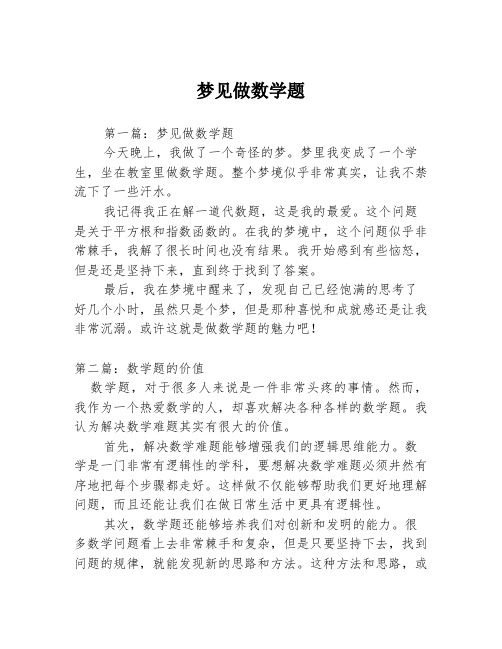 梦见做数学题

第一篇：梦见做数学题

今天晚上，我做了一个奇怪的梦。梦里我变成了一个学生，坐在教室里做数学题。整个梦境似乎非常真实，让我不禁流下了一些汗水。

我记得我正在解一道代数题，这是我的最爱。这个问题是关于平方根和指数函数的。在我的梦境中，这个问题似乎非常棘手，我解了很长时间也没有结果。我开始感到有些恼怒，但是还是坚持下来，直到终于找到了答案。

最后，我在梦境中醒来了，发现自己已经饱满的思考了好几个小时，虽然只是个梦，但是那种喜悦和成就感还是让我非常沉溺。或许这就是做数学题的魅力吧！

第二篇：数学题的价值

数学题，对于很多人来说是一件非常头疼的事情。然而，我作为一个热爱数学的人，却喜欢解决各种各样的数学题。我认为解决数学难题其实有很大的价值。

首先，解决数学难题能够增强我们的逻辑思维能力。数学是一门非常有逻辑性的学科，要想解决数学难题必须井然有序地把每个步骤都走好。这样做不仅能够帮助我们更好地理解问题，而且还能让我们在做日常生活中更具有逻辑性。

其次，数学题还能够培养我们对创新和发明的能力。很多数学问题看上去非常棘手和复杂，但是只要坚持下去，找到问题的规律，就能发现新的思路和方法。这种方法和思路，或